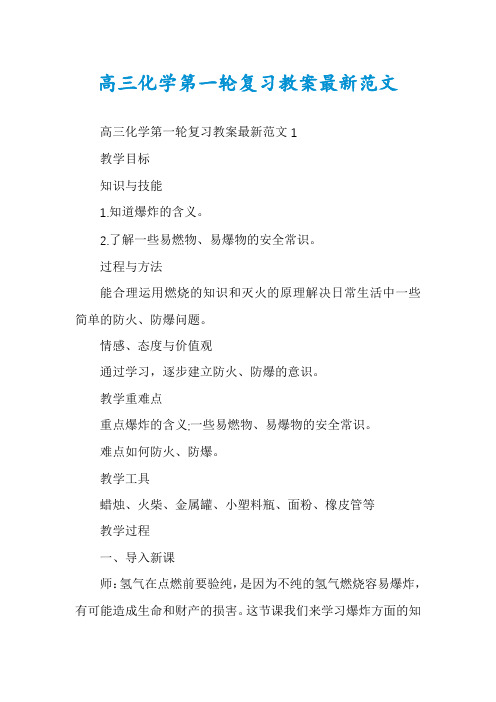 高三化学第一轮复习教案最新范文

高三化学第一轮复习教案最新范文 1

教学目标

知识与技能

1.知道爆炸的含义。

2.了解一些易燃物、易爆物的安全常识。

过程与方法

能合理运用燃烧的知识和灭火的原理解决日常生活中一些简单的防火、防爆问题。

情感、态度与价值观

通过学习，逐步建立防火、防爆的意识。

教学重难点

重点爆炸的含义;一些易燃物、易爆物的安全常识。

难点如何防火、防爆。

教学工具

蜡烛、火柴、金属罐、小塑料瓶、面粉、橡皮管等

教学过程

一、导入新课

师：氢气在点燃前要验纯，是因为不纯的氢气燃烧容易爆炸，有可能造成生命和财产的损害。这节课我们来学习爆炸方面的知